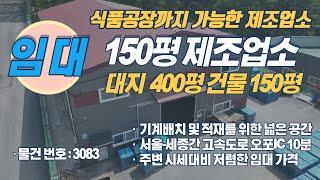 식품공장까지 가능한 제조업소

임대

150평 제조업소

대지 400평 건물 150평

· 기계배치 및 적재를 위한 넓은 공간
· 서울-세종간 고속도로 오포IC 10분
· 주변 시세대비 저렴한 임대 가격

· 물건 번호 : 3083